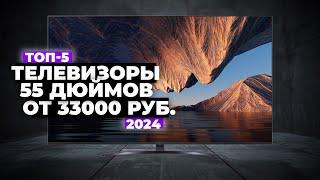 ТОП-5
ТЕЛЕВИЗОРЫ
55 ДЮЙМОВ
ОТ 33000 РУБ.
2024